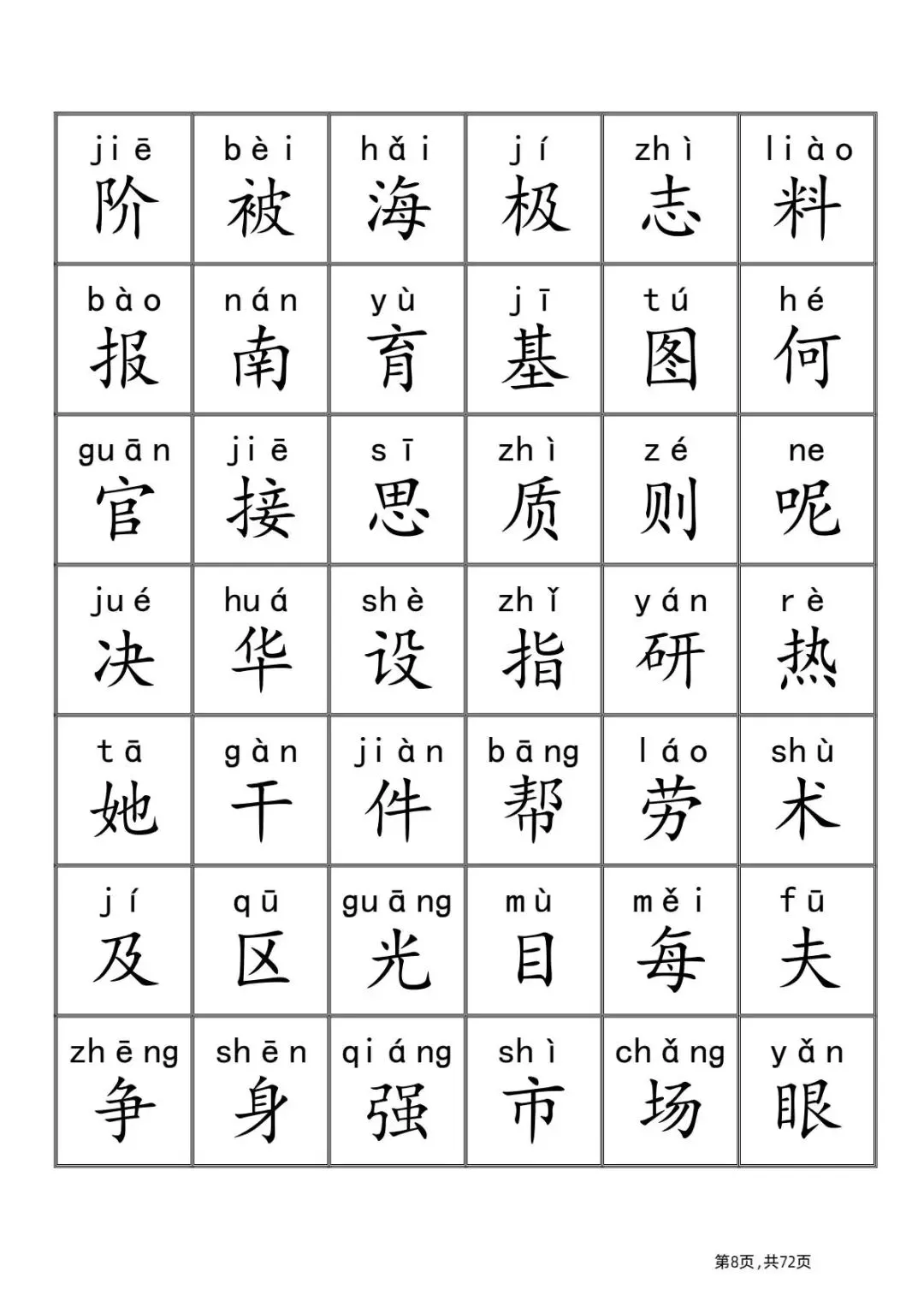 | jiē 阶 | bèi 被 | hǎi 海 | jí 极 | zhì 志 | liào 料 |
|---|---|---|---|---|---|
| bào 报 | nán 南 | yù 育 | jī 基 | tú 图 | hé 何 |
| guān 官 | jiē 接 | sī 思 | zhì 质 | zé 则 | ne 呢 |
| jué 决 | huá 华 | shè 设 | zhǐ 指 | yán 研 | rè 热 |
| tā 她 | gàn 干 | jiàn 件 | bāng 帮 | láo 劳 | shù 术 |
| jí 及 | qū 区 | guāng 光 | mù 目 | měi 每 | fū 夫 |
| zhēng 争 | shēn 身 | qiáng 强 | shì 市 | chǎng 场 | yǎn 眼 |

第8页,共72页